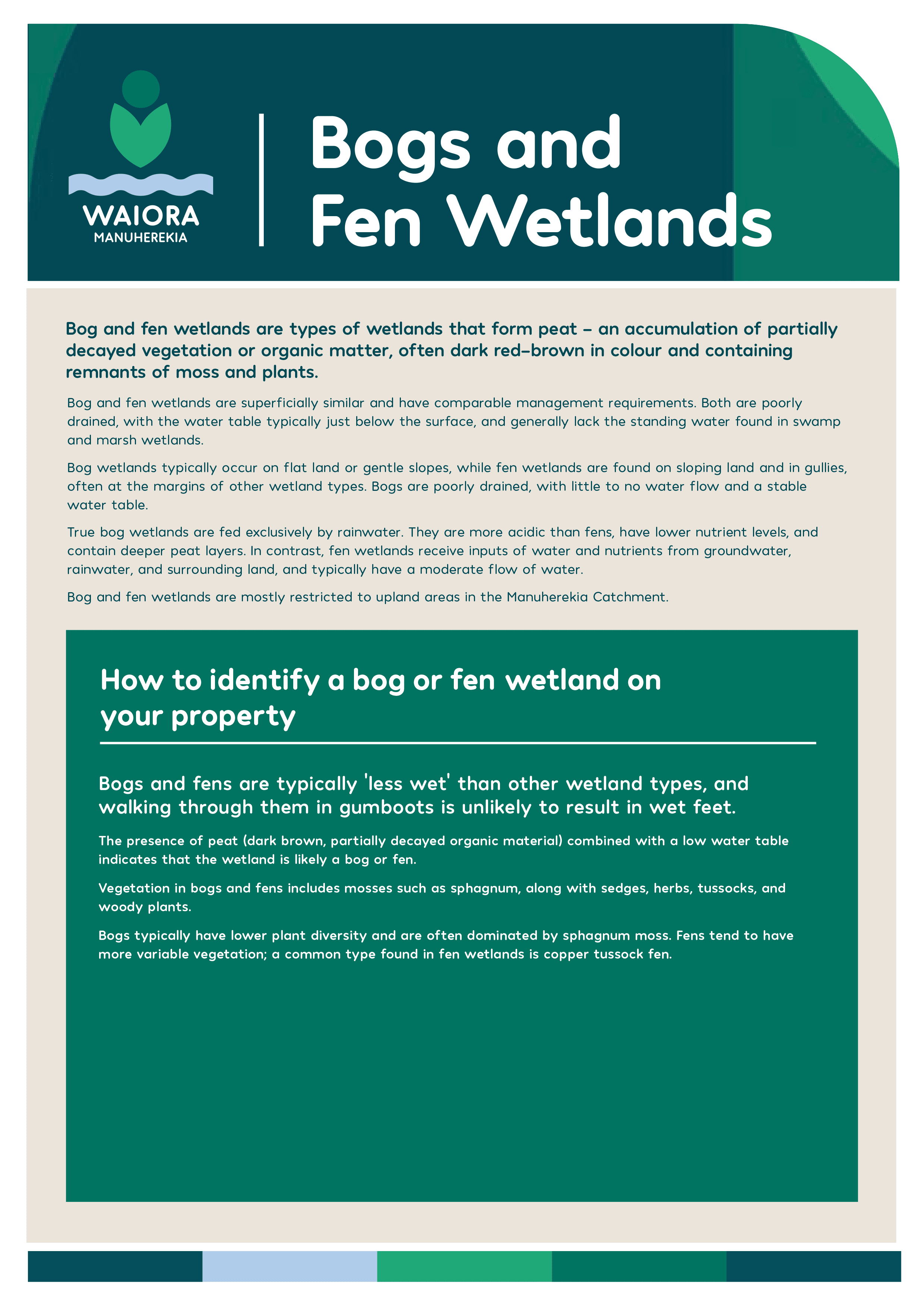 WAIORA
MANUHEREKIA

Bogs and Fen Wetlands

Bog and fen wetlands are types of wetlands that form peat – an accumulation of partially decayed vegetation or organic matter, often dark red-brown in colour and containing remnants of moss and plants.

Bog and fen wetlands are superficially similar and have comparable management requirements. Both are poorly drained, with the water table typically just below the surface, and generally lack the standing water found in swamp and marsh wetlands.

Bog wetlands typically occur on flat land or gentle slopes, while fen wetlands are found on sloping land and in gullies, often at the margins of other wetland types. Bogs are poorly drained, with little to no water flow and a stable water table.

True bog wetlands are fed exclusively by rainwater. They are more acidic than fens, have lower nutrient levels, and contain deeper peat layers. In contrast, fen wetlands receive inputs of water and nutrients from groundwater, rainwater, and surrounding land, and typically have a moderate flow of water.

Bog and fen wetlands are mostly restricted to upland areas in the Manuherekia Catchment.

How to identify a bog or fen wetland on your property

Bogs and fens are typically 'less wet' than other wetland types, and walking through them in gumboots is unlikely to result in wet feet.

The presence of peat (dark brown, partially decayed organic material) combined with a low water table indicates that the wetland is likely a bog or fen.

Vegetation in bogs and fens includes mosses such as sphagnum, along with sedges, herbs, tussocks, and woody plants.

Bogs typically have lower plant diversity and are often dominated by sphagnum moss. Fens tend to have more variable vegetation; a common type found in fen wetlands is copper tussock fen.